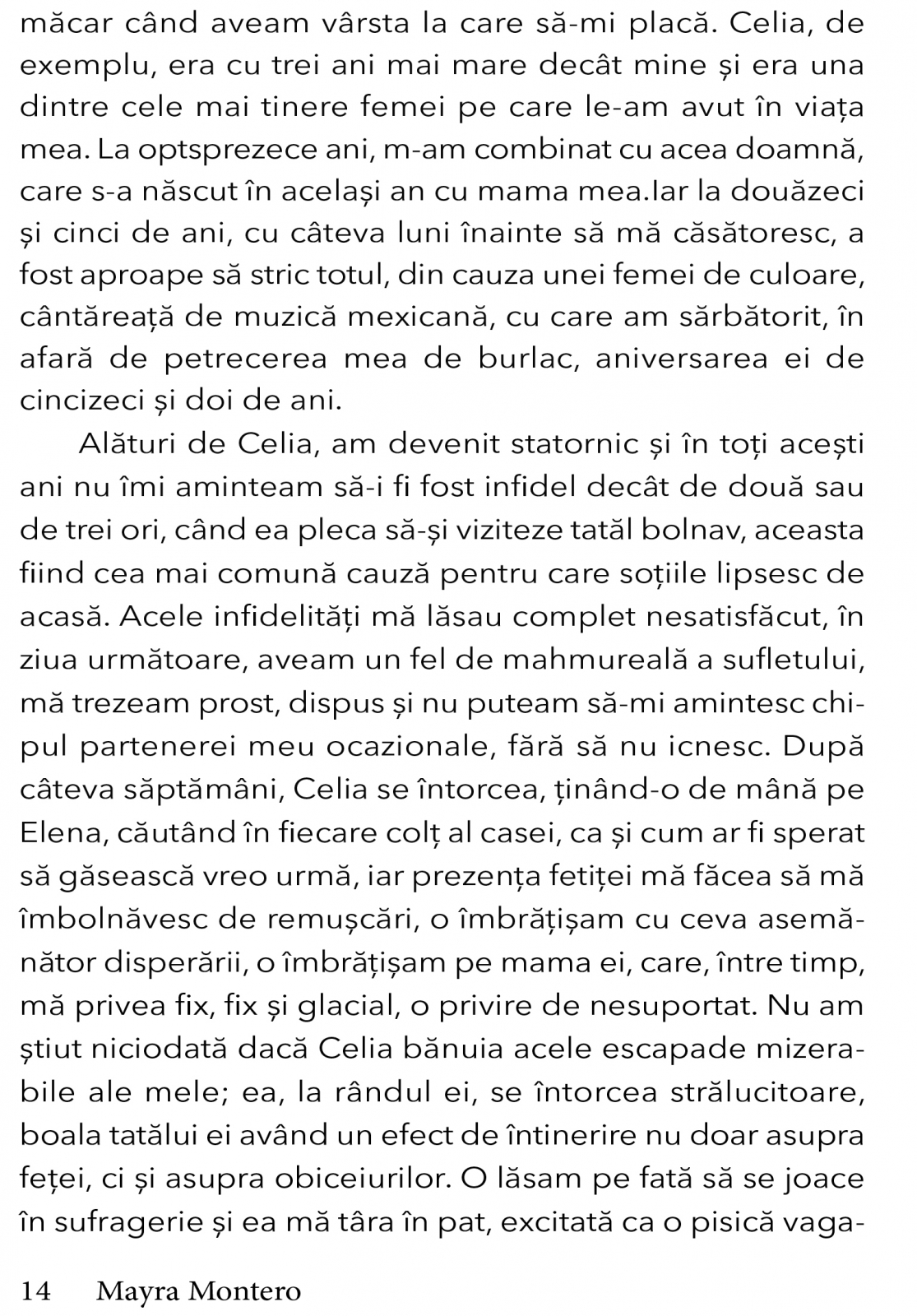 măcar când aveam vârsta la care să-mi placă. Celia, de exemplu, era cu trei ani mai mare decât mine și era una dintre cele mai tinere femei pe care le-am avut în viața mea. La optsprezece ani, m-am combinat cu acea doamnă, care s-a născut în același an cu mama mea.Iar la douăzeci și cinci de ani, cu câteva luni înainte să mă căsătoresc, a fost aproape să stric totul, din cauza unei femei de culoare, cântăreață de muzică mexicană, cu care am sărbătorit, în afară de petrecerea mea de burlac, aniversarea ei de cincizeci și doi de ani.

Alături de Celia, am devenit statornic și în toți acești ani nu îmi aminteam să-i fi fost infidel decât de două sau de trei ori, când ea pleca să-și viziteze tatăl bolnav, aceasta fiind cea mai comună cauză pentru care soțiile lipsesc de acasă. Acele infidelități mă lăsau complet nesatisfăcut, în ziua următoare, aveam un fel de mahmureală a sufletului, mă trezeam prost, dispus și nu puteam să-mi amintesc chipul partenerei meu ocazionale, fără să nu icnesc. După câteva săptămâni, Celia se întorcea, ținând-o de mână pe Elena, căutând în fiecare colț al casei, ca și cum ar fi sperat să găsească vreo urmă, iar prezența fetiței mă făcea să mă îmbolnăvesc de remușcări, o îmbrățișam cu ceva asemănător disperării, o îmbrățișam pe mama ei, care, între timp, mă privea fix, fix și glacial, o privire de nesuportat. Nu am știut niciodată dacă Celia bănuia acele escapade mizerabile ale mele; ea, la rândul ei, se întorcea strălucitoare, boala tatălui ei având un efect de întinerire nu doar asupra feței, ci și asupra obiceiurilor. O lăsam pe fată să se joace în sufragerie și ea mă târa în pat, excitată ca o pisică vaga-

14 Mayra Montero